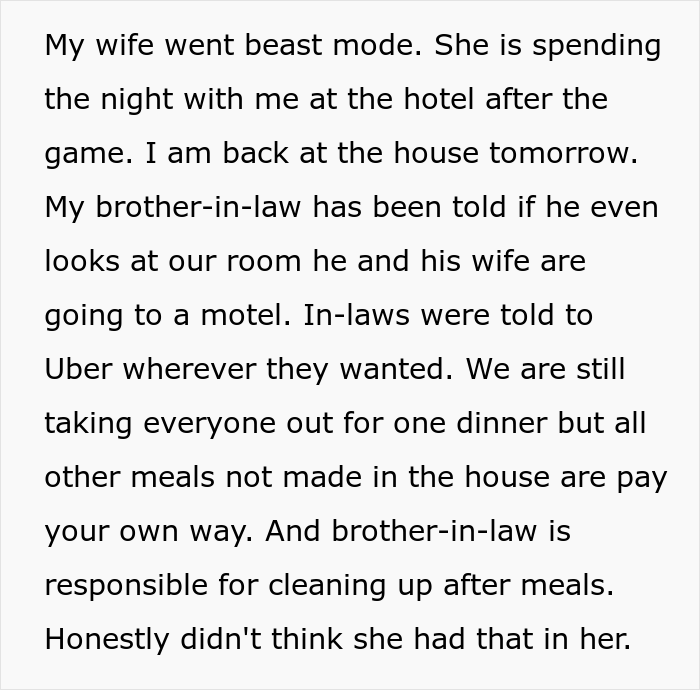 My wife went beast mode. She is spending the night with me at the hotel after the game. I am back at the house tomorrow. My brother-in-law has been told if he even looks at our room he and his wife are going to a motel. In-laws were told to Uber wherever they wanted. We are still taking everyone out for one dinner but all other meals not made in the house are pay your own way. And brother-in-law is responsible for cleaning up after meals. Honestly didn't think she had that in her.